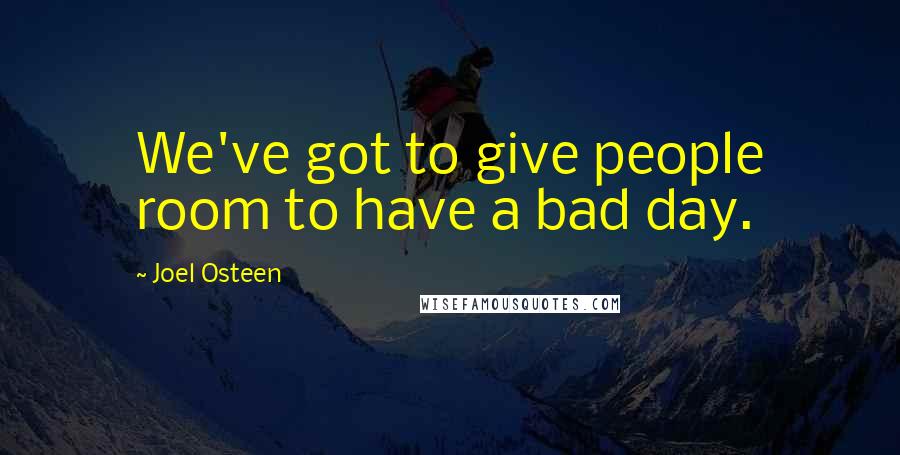 We've got to give people room to have a bad day.

~ Joel Osteen

WISEFAMOUSQUOTES.COM